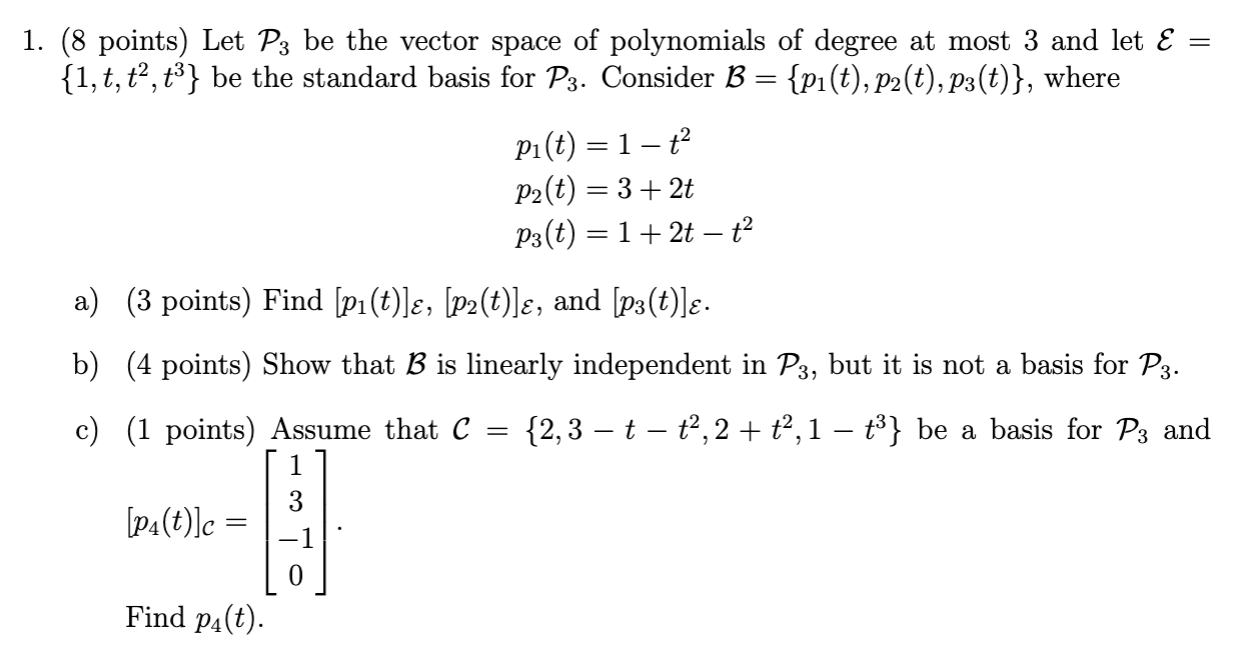 1. (8 points) Let $\mathcal{P}_3$ be the vector space of polynomials of degree at most 3 and let $\mathcal{E} = \{1, t, t^2, t^3\}$ be the standard basis for $\mathcal{P}_3$. Consider $\mathcal{B} = \{p_1(t), p_2(t), p_3(t)\}$, where

$p_1(t) = 1 - t^2$
$p_2(t) = 3 + 2t$
$p_3(t) = 1 + 2t - t^2$

a) (3 points) Find $[p_1(t)]_{\mathcal{E}}$, $[p_2(t)]_{\mathcal{E}}$, and $[p_3(t)]_{\mathcal{E}}$.

b) (4 points) Show that $\mathcal{B}$ is linearly independent in $\mathcal{P}_3$, but it is not a basis for $\mathcal{P}_3$.

c) (1 points) Assume that $\mathcal{C} = \{2, 3 - t - t^2, 2 + t^2, 1 - t^3\}$ be a basis for $\mathcal{P}_3$ and $[p_4(t)]_{\mathcal{C}} = \begin{bmatrix} 1 \\ 3 \\ -1 \\ 0 \end{bmatrix}$.

Find $p_4(t)$.